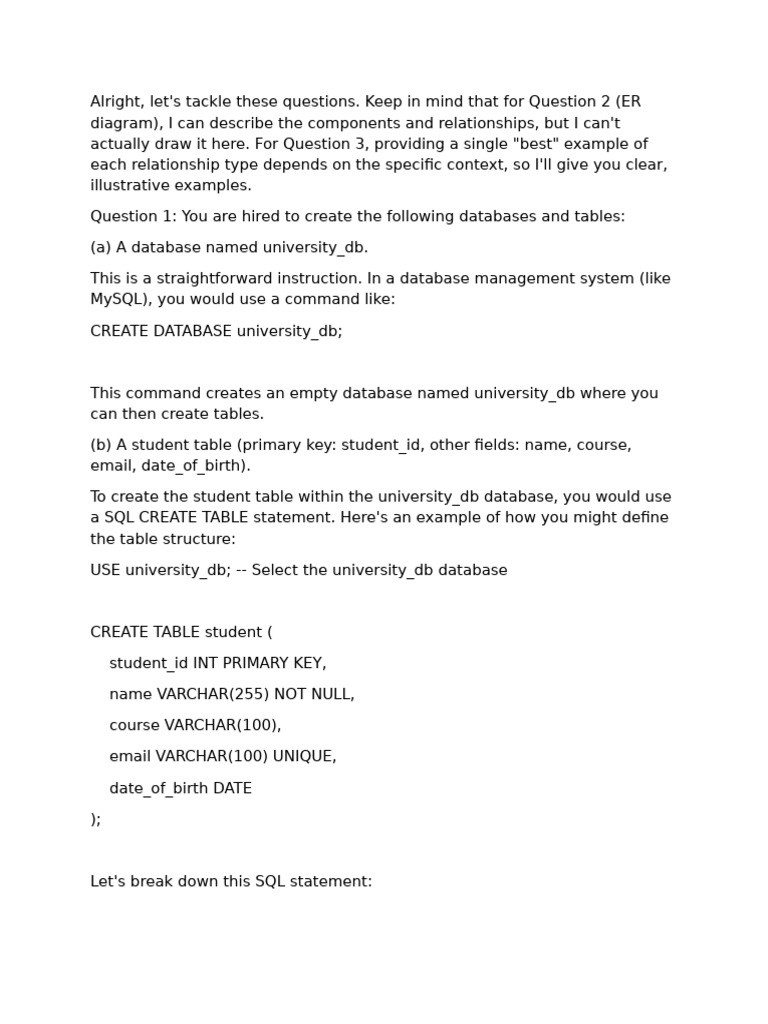 Alright, let's tackle these questions. Keep in mind that for Question 2 (ER diagram), I can describe the components and relationships, but I can't actually draw it here. For Question 3, providing a single "best" example of each relationship type depends on the specific context, so I'll give you clear, illustrative examples.

Question 1: You are hired to create the following databases and tables:

(a) A database named university_db.

This is a straightforward instruction. In a database management system (like MySQL), you would use a command like:

CREATE DATABASE university_db;

This command creates an empty database named university_db where you can then create tables.

(b) A student table (primary key: student_id, other fields: name, course, email, date_of_birth).

To create the student table within the university_db database, you would use a SQL CREATE TABLE statement. Here's an example of how you might define the table structure:

USE university_db; -- Select the university_db database

CREATE TABLE student (

student_id INT PRIMARY KEY,

name VARCHAR(255) NOT NULL,

course VARCHAR(100),

email VARCHAR(100) UNIQUE,

date_of_birth DATE

);

Let's break down this SQL statement: